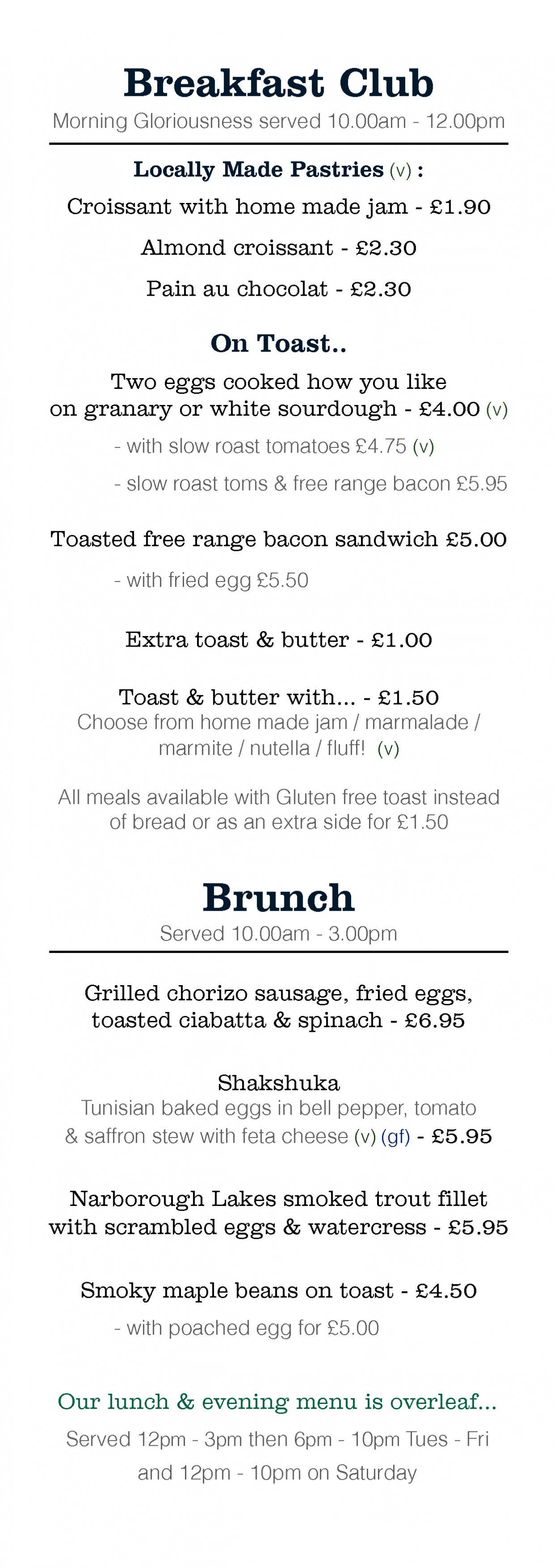 Breakfast Club
Morning Gloriousness served 10.00am - 12.00pm

Locally Made Pastries (v) :
Croissant with home made jam - £1.90
Almond croissant - £2.30
Pain au chocolat - £2.30

On Toast..
Two eggs cooked how you like on granary or white sourdough - £4.00 (v)
- with slow roast tomatoes £4.75 (v)
- slow roast toms & free range bacon £5.95

Toasted free range bacon sandwich £5.00
- with fried egg £5.50

Extra toast & butter - £1.00

Toast & butter with... - £1.50
Choose from home made jam / marmalade / marmite / nutella / fluff! (v)

All meals available with Gluten free toast instead of bread or as an extra side for £1.50

Brunch
Served 10.00am - 3.00pm

Grilled chorizo sausage, fried eggs, toasted ciabatta & spinach - £6.95

Shakshuka
Tunisian baked eggs in bell pepper, tomato & saffron stew with feta cheese (v) (gf) - £5.95

Narborough Lakes smoked trout fillet with scrambled eggs & watercress - £5.95

Smoky maple beans on toast - £4.50
- with poached egg for £5.00

Our lunch & evening menu is overleaf...
Served 12pm - 3pm then 6pm - 10pm Tues - Fri and 12pm - 10pm on Saturday